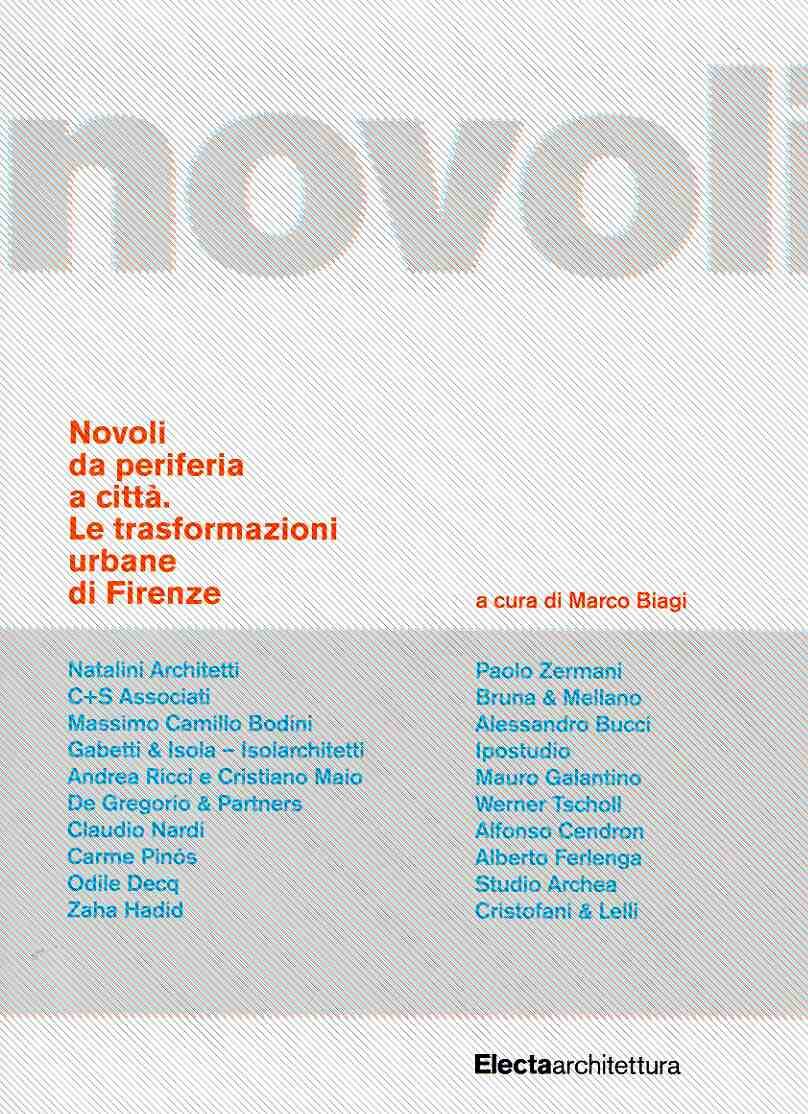 novoli

Novoli da periferia a città. Le trasformazioni urbane di Firenze

a cura di Marco Biagi

Natalini Architetti
C+S Associati
Massimo Camillo Bodini
Gabetti & Isola – Isolarchitetti
Andrea Ricci e Cristiano Maio
De Gregorio & Partners
Claudio Nardi
Carme Pinós
Odile Decq
Zaha Hadid

Paolo Zermani
Bruna & Mellano
Alessandro Bucci
Ipostudio
Mauro Galantino
Werner Tscholl
Alfonso Cendron
Alberto Ferlenga
Studio Archea
Cristofani & Lelli

Electaarchitettura